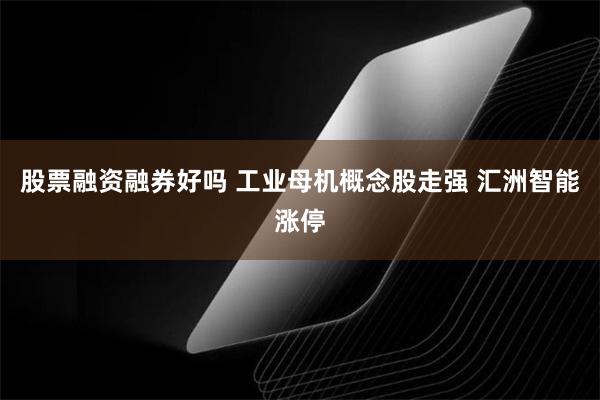 股票融资融券好吗 工业母机概念股走强 汇洲智能涨停